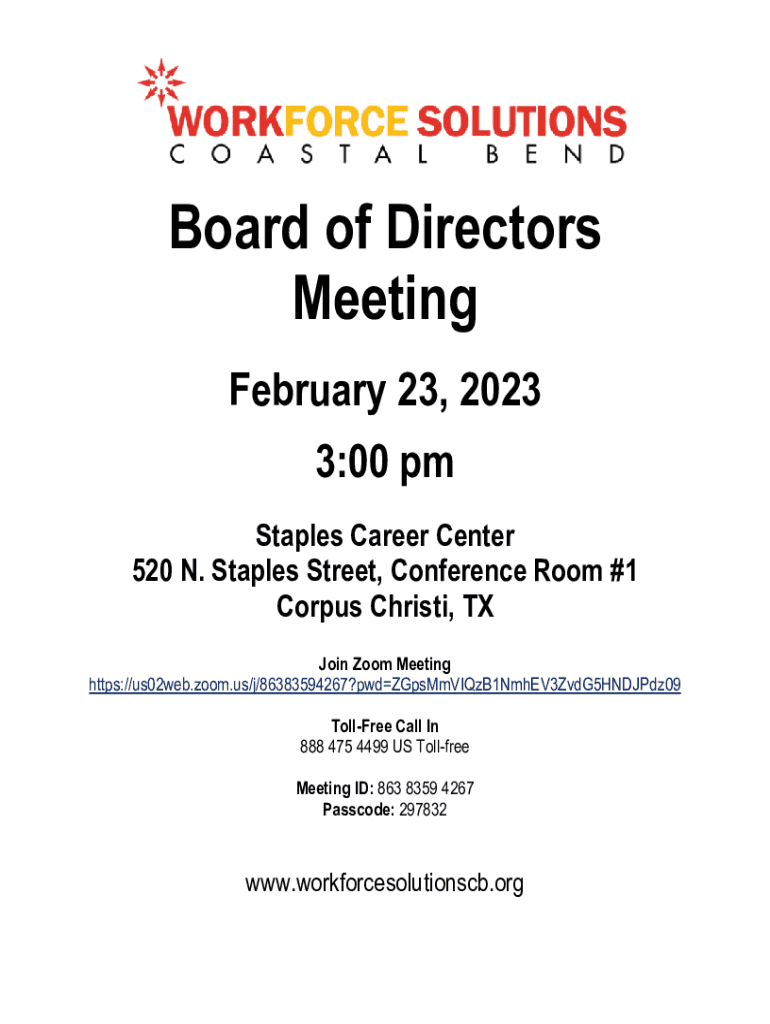 WORKFORCE SOLUTIONS
COASTAL BEND

Board of Directors
Meeting

February 23, 2023

3:00 pm

Staples Career Center
520 N. Staples Street, Conference Room #1
Corpus Christi, TX

Join Zoom Meeting
https://us02web.zoom.us/j/86383594267?pwd=ZGpsMmVIQzB1NmhEV3ZvdG5HNDJPdz09

Toll-Free Call In
888 475 4499 US Toll-free

Meeting ID: 863 8359 4267
Passcode: 297832

www.workforcesolutionscb.org